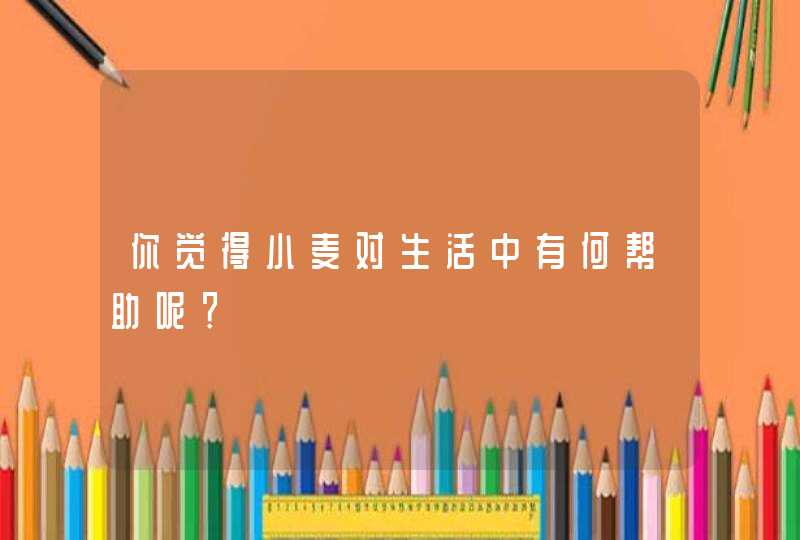 你觉得小麦对生活中有何帮助呢？